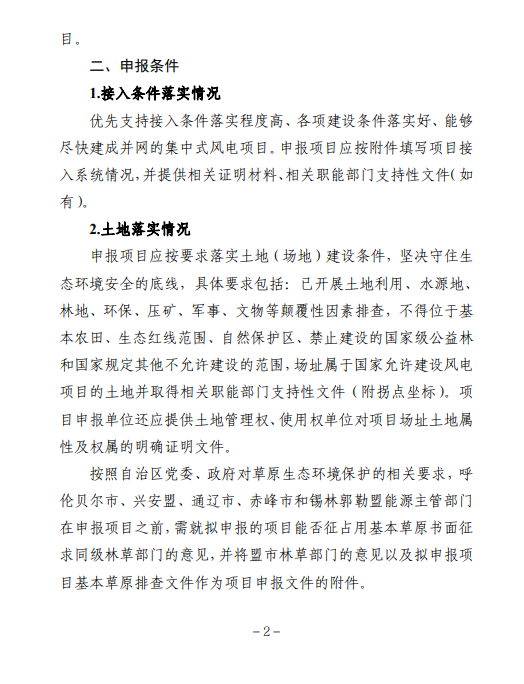 目。

二、申报条件

1.接入条件落实情况

优先支持接入条件落实程度高、各项建设条件落实好、能够尽快建成并网的集中式风电项目。申报项目应按附件填写项目接入系统情况，并提供相关证明材料、相关职能部门支持性文件（如有）。

2.土地落实情况

申报项目应按要求落实土地（场地）建设条件，坚决守住生态环境安全的底线，具体要求包括：已开展土地利用、水源地、林地、环保、压矿、军事、文物等颠覆性因素排查，不得位于基本农田、生态红线范围、自然保护区、禁止建设的国家级公益林和国家规定其他不允许建设的范围，场址属于国家允许建设风电项目的土地并取得相关职能部门支持性文件（附拐点坐标）。项目申报单位还应提供土地管理权、使用权单位对项目场址土地属性及权属的明确证明文件。

按照自治区党委、政府对草原生态环境保护的相关要求，呼伦贝尔市、兴安盟、通辽市、赤峰市和锡林郭勒盟能源主管部门在申报项目之前，需就拟申报的项目能否征占用基本草原书面征求同级林草部门的意见，并将盟市林草部门的意见以及拟申报项目基本草原排查文件作为项目申报文件的附件。

-2-